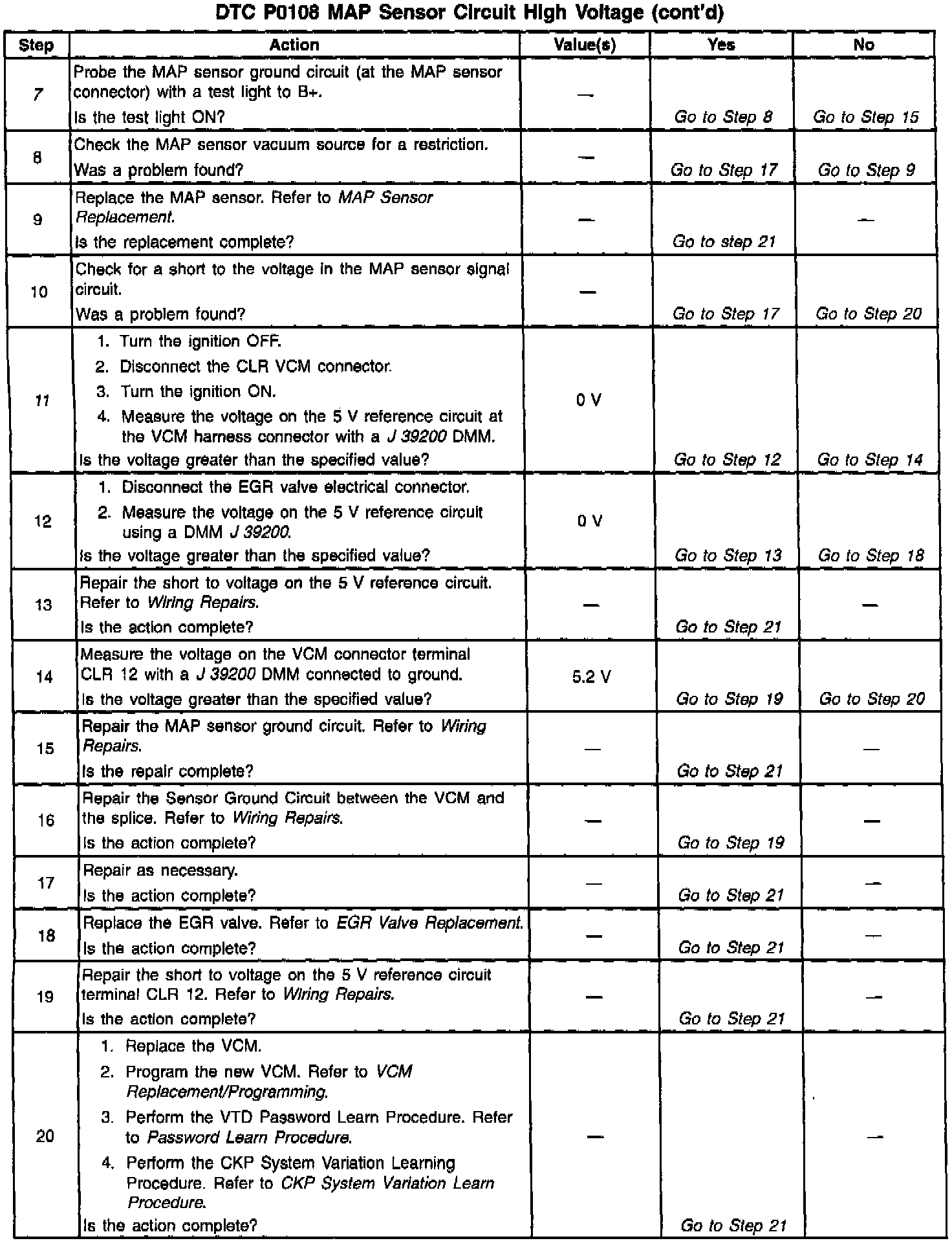 DTC P0108 MAP Sensor Circuit High Voltage (cont'd)

| Step | Action | Value(s) | Yes | No |
|---|---|---|---|---|
| 7 | Probe the MAP sensor ground circuit (at the MAP sensor connector) with a test light to B+. Is the test light ON? | — | Go to Step 8 | Go to Step 15 |
| 8 | Check the MAP sensor vacuum source for a restriction. Was a problem found? | — | Go to Step 17 | Go to Step 9 |
| 9 | Replace the MAP sensor. Refer to MAP Sensor Replacement. Is the replacement complete? | — | Go to step 21 | — |
| 10 | Check for a short to the voltage in the MAP sensor signal circuit. Was a problem found? | — | Go to Step 17 | Go to Step 20 |
| 11 | 1. Turn the ignition OFF. 2. Disconnect the CLR VCM connector. 3. Turn the ignition ON. 4. Measure the voltage on the 5 V reference circuit at the VCM harness connector with a J 39200 DMM. Is the voltage greater than the specified value? | 0 V | Go to Step 12 | Go to Step 14 |
| 12 | 1. Disconnect the EGR valve electrical connector. 2. Measure the voltage on the 5 V reference circuit using a DMM J 39200. Is the voltage greater than the specified value? | 0 V | Go to Step 13 | Go to Step 18 |
| 13 | Repair the short to voltage on the 5 V reference circuit. Refer to Wiring Repairs. Is the action complete? | — | Go to Step 21 | — |
| 14 | Measure the voltage on the VCM connector terminal CLR 12 with a J 39200 DMM connected to ground. Is the voltage greater than the specified value? | 5.2 V | Go to Step 19 | Go to Step 20 |
| 15 | Repair the MAP sensor ground circuit. Refer to Wiring Repairs. Is the repair complete? | — | Go to Step 21 | — |
| 16 | Repair the Sensor Ground Circuit between the VCM and the splice. Refer to Wiring Repairs. Is the action complete? | — | Go to Step 19 | — |
| 17 | Repair as necessary. Is the action complete? | — | Go to Step 21 | — |
| 18 | Replace the EGR valve. Refer to EGR Valve Replacement. Is the action complete? | — | Go to Step 21 | — |
| 19 | Repair the short to voltage on the 5 V reference circuit terminal CLR 12. Refer to Wiring Repairs. Is the action complete? | — | Go to Step 21 | — |
| 20 | 1. Replace the VCM. 2. Program the new VCM. Refer to VCM Replacement/Programming. 3. Perform the VTD Password Learn Procedure. Refer to Password Learn Procedure. 4. Perform the CKP System Variation Learning Procedure. Refer to CKP System Variation Learn Procedure. Is the action complete? | — | Go to Step 21 | — |